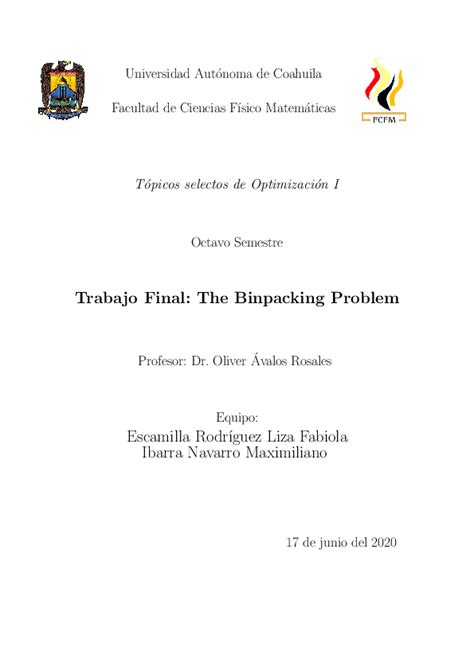 Universidad Autónoma de Coahuila

Facultad de Ciencias Físico Matemáticas

FCFM

Tópicos selectos de Optimización I

Octavo Semestre

Trabajo Final: The Binpacking Problem

Profesor: Dr. Oliver Ávalos Rosales

Equipo:
Escamilla Rodríguez Liza Fabiola
Ibarra Navarro Maximiliano

17 de junio del 2020